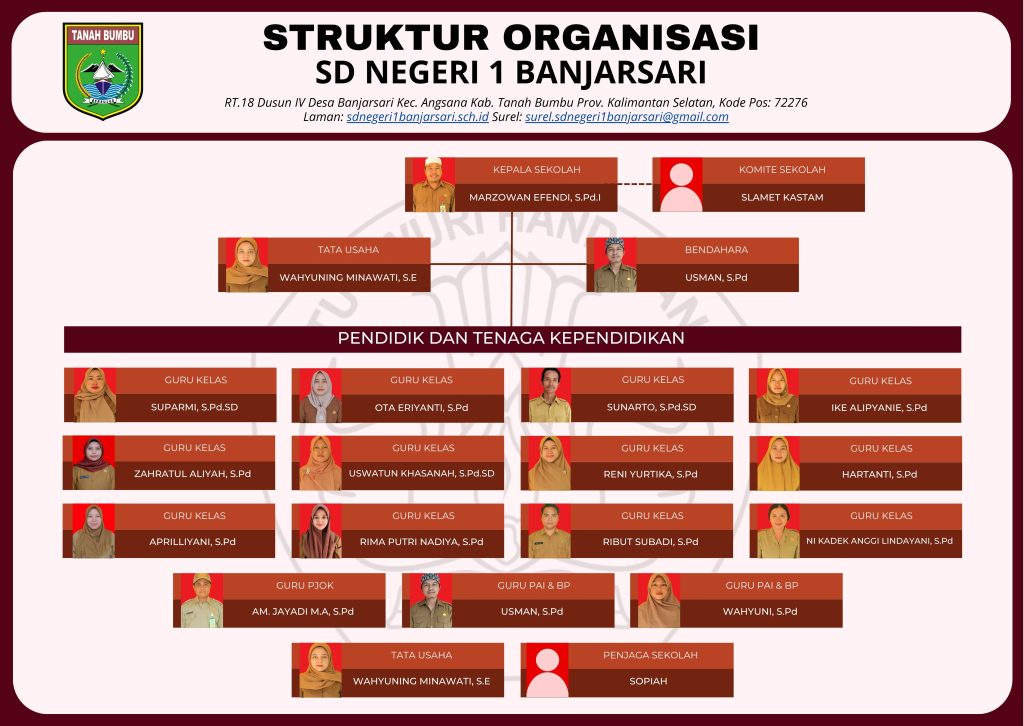 TANAH BUMBU

STRUKTUR ORGANISASI
SD NEGERI 1 BANJARSARI

RT.18 Dusun IV Desa Banjarsari Kec. Angsana Kab. Tanah Bumbu Prov. Kalimantan Selatan, Kode Pos: 72276
Laman: sdnegeri1banjarsari.sch.id Surel: surel.sdnegeri1banjarsari@gmail.com

KEPALA SEKOLAH
MARZOWAN EFENDI, S.Pd.I

KOMITE SEKOLAH
SLAMET KASTAM

TATA USAHA
WAHYUNING MINAWATI, S.E

BENDAHARA
USMAN, S.Pd

PENDIDIK DAN TENAGA KEPENDIDIKAN

GURU KELAS
SUPARMI, S.Pd.SD

GURU KELAS
OTA ERIYANTI, S.Pd

GURU KELAS
SUNARTO, S.Pd.SD

GURU KELAS
IKE ALIPYANIE, S.Pd

GURU KELAS
ZAHRATUL ALIYAH, S.Pd

GURU KELAS
USWATUN KHASANAH, S.Pd.SD

GURU KELAS
RENI YURTIKA, S.Pd

GURU KELAS
HARTANTI, S.Pd

GURU KELAS
APRILLIYANI, S.Pd

GURU KELAS
RIMA PUTRI NADIYA, S.Pd

GURU KELAS
RIBUT SUBADI, S.Pd

GURU KELAS
NI KADEK ANGGI LINDAYANI, S.Pd

GURU PJOK
AM. JAYADI M.A, S.Pd

GURU PAI & BP
USMAN, S.Pd

GURU PAI & BP
WAHYUNI, S.Pd

TATA USAHA
WAHYUNING MINAWATI, S.E

PENJAGA SEKOLAH
SOPIAH